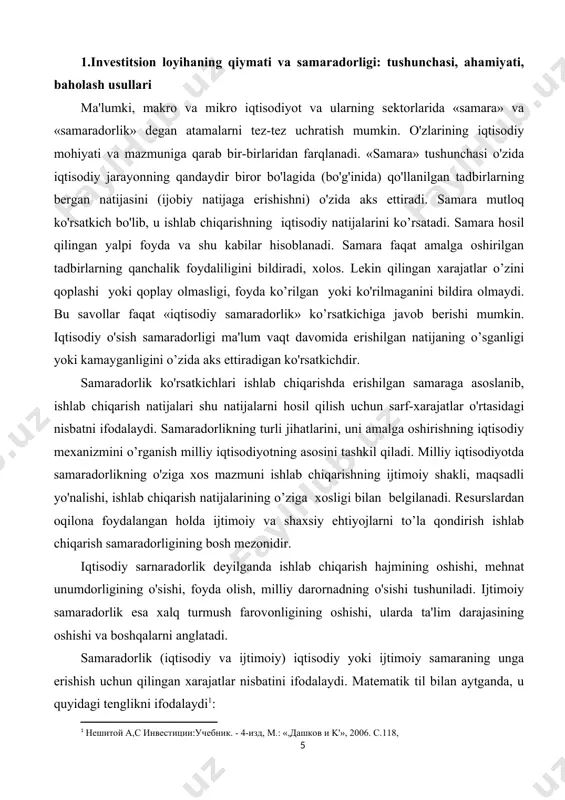 **1.Investitsion loyihaning qiymati va samaradorligi: tushunchasi, ahamiyati, baholash usullari**

Ma'lumki, makro va mikro iqtisodiyot va ularning sektorlarida «samara» va «samaradorlik» degan atamalarni tez-tez uchratish mumkin. O'zlarining iqtisodiy mohiyati va mazmuniga qarab bir-birlaridan farqlanadi. «Samara» tushunchasi o'zida iqtisodiy jarayonning qandaydir biror bo'lagida (bo'g'inida) qo'llanilgan tadbirlarning bergan natijasini (ijobiy natijaga erishishni) o'zida aks ettiradi. Samara mutloq ko'rsatkich bo'lib, u ishlab chiqarishning iqtisodiy natijalarini ko'rsatadi. Samara hosil qilingan yalpi foyda va shu kabilar hisoblanadi. Samara faqat amalga oshirilgan tadbirlarning qanchalik foydaliligini bildiradi, xolos. Lekin qilingan xarajatlar o'zini qoplashi yoki qoplay olmasligi, foyda ko'rilgan yoki ko'rilmaganini bildira olmaydi. Bu savollar faqat «iqtisodiy samaradorlik» ko'rsatkichiga javob berishi mumkin. Iqtisodiy o'sish samaradorligi ma'lum vaqt davomida erishilgan natijaning o'sganligi yoki kamayganligini o'zida aks ettiradigan ko'rsatkichdir.

Samaradorlik ko'rsatkichlari ishlab chiqarishda erishilgan samaraga asoslanib, ishlab chiqarish natijalari shu natijalarni hosil qilish uchun sarf-xarajatlar o'rtasidagi nisbatni ifodalaydi. Samaradorlikning turli jihatlarini, uni amalga oshirishning iqtisodiy mexanizmini o'rganish milliy iqtisodiyotning asosini tashkil qiladi. Milliy iqtisodiyotda samaradorlikning o'ziga xos mazmuni ishlab chiqarishning ijtimoiy shakli, maqsadli yo'nalishi, ishlab chiqarish natijalarining o'ziga xosligi bilan belgilanadi. Resurslardan oqilona foydalangan holda ijtimoiy va shaxsiy ehtiyojlarni to'la qondirish ishlab chiqarish samaradorligining bosh mezonidir.

Iqtisodiy sarnaradorlik deyilganda ishlab chiqarish hajmining oshishi, mehnat unumdorligining o'sishi, foyda olish, milliy darornadning o'sishi tushuniladi. Ijtimoiy samaradorlik esa xalq turmush farovonligining oshishi, ularda ta'lim darajasining oshishi va boshqalarni anglatadi.

Samaradorlik (iqtisodiy va ijtimoiy) iqtisodiy yoki ijtimoiy samaraning unga erishish uchun qilingan xarajatlar nisbatini ifodalaydi. Matematik til bilan aytganda, u quyidagi tenglikni ifodalaydi$^1$:

$^1$ Нешитой А,С Инвестиции:Учебник. - 4-изд, М.: «,Дашков и К'», 2006. С.118,

5